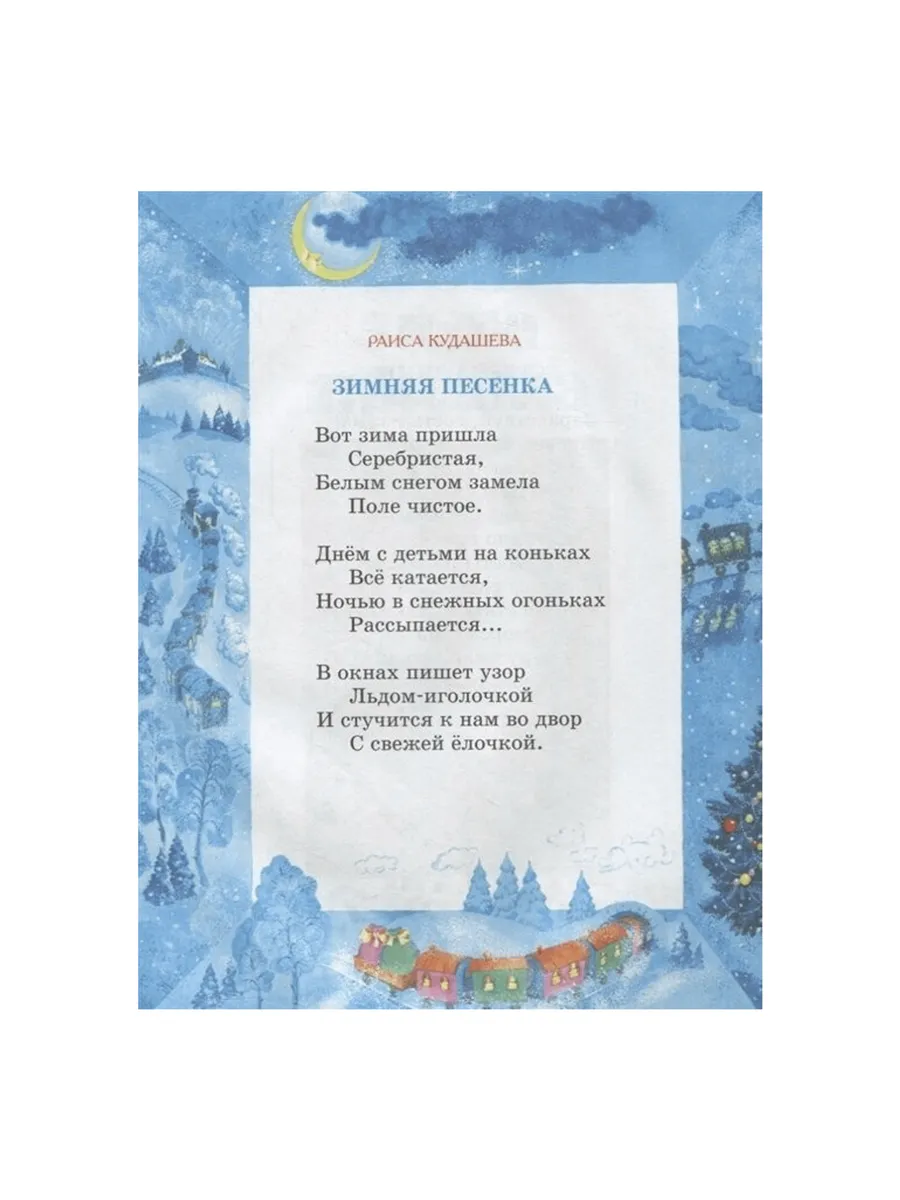 РАИСА КУДАШЕВА

ЗИМНЯЯ ПЕСЕНКА

Вот зима пришла
Серебристая,
Белым снегом замела
Поле чистое.

Днём с детьми на коньках
Всё катается,
Ночью в снежных огоньках
Рассыпается...

В окнах пишет узор
Льдом-иголочкой
И стучится к нам во двор
С свежей ёлочкой.